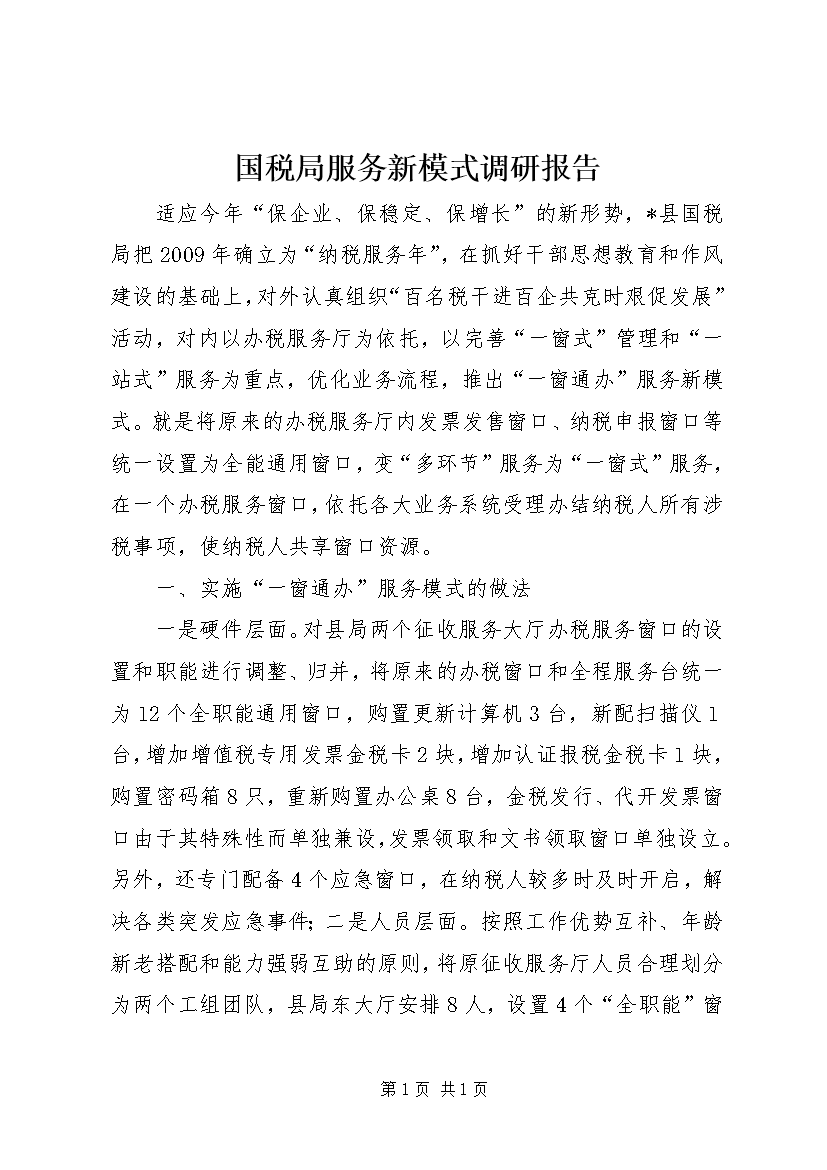 国税局服务新模式调研报告

适应今年“保企业、保稳定、保增长”的新形势，*县国税局把2009年确立为“纳税服务年”，在抓好干部思想教育和作风建设的基础上，对外认真组织“百名税干进百企共克时艰促发展”活动，对内以办税服务厅为依托，以完善“一窗式”管理和“一站式”服务为重点，优化业务流程，推出“一窗通办”服务新模式。就是将原来的办税服务厅内发票发售窗口、纳税申报窗口等统一设置为全能通用窗口，变“多环节”服务为“一窗式”服务，在一个办税服务窗口，依托各大业务系统受理办结纳税人所有涉税事项，使纳税人共享窗口资源。

一、实施“一窗通办”服务模式的做法

一是硬件层面。对县局两个征收服务大厅办税服务窗口的设置和职能进行调整、归并，将原来的办税窗口和全程服务台统一为12个全职能通用窗口，购置更新计算机3台，新配扫描仪1台，增加增值税专用发票金税卡2块，增加认证报税金税卡1块，购置密码箱8只，重新购置办公桌8台，金税发行、代开发票窗口由于其特殊性而单独兼设，发票领取和文书领取窗口单独设立。另外，还专门配备4个应急窗口，在纳税人较多时及时开启，解决各类突发应急事件；二是人员层面。按照工作优势互补、年龄新老搭配和能力强弱互助的原则，将原征收服务厅人员合理划分为两个工组团队，县局东大厅安排8人，设置4个“全职能”窗

第1页 共1页